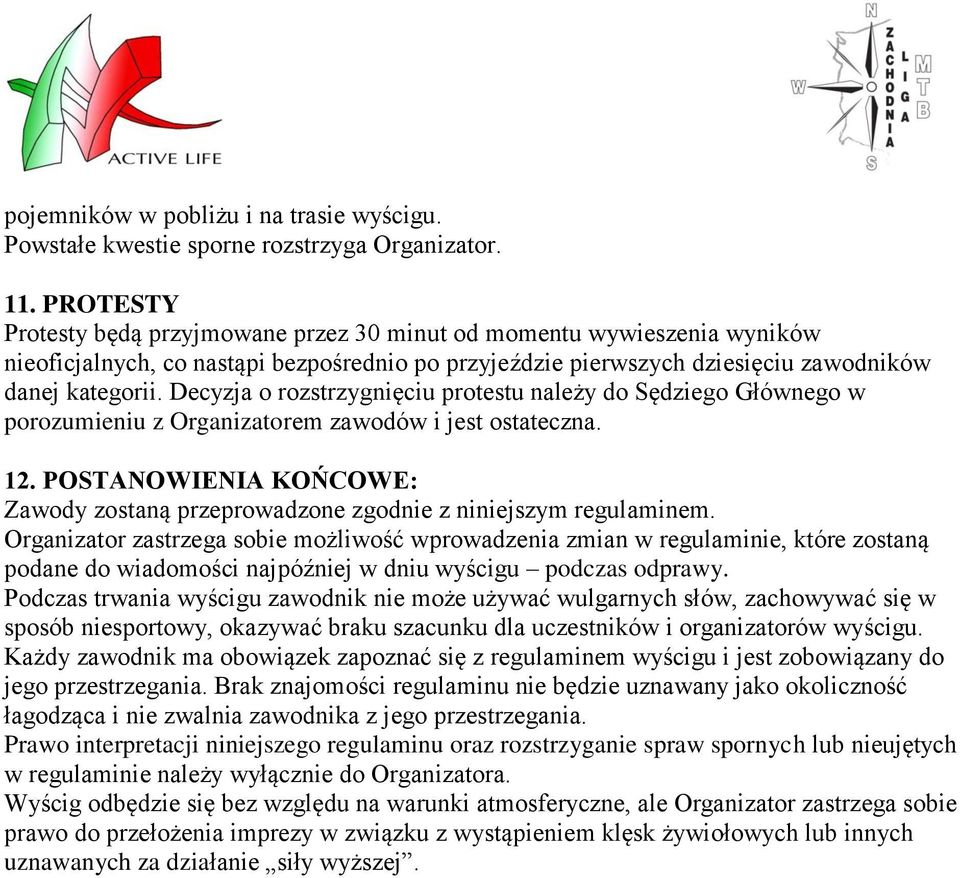 ACTIVE LIFE

N
W
S
ZACHODNIA
LIGA
MTB

pojemników w pobliżu i na trasie wyścigu.
Powstałe kwestie sporne rozstrzyga Organizator.

11. PROTESTY
Protesty będą przyjmowane przez 30 minut od momentu wywieszenia wyników nieoficjalnych, co nastąpi bezpośrednio po przyjeździe pierwszych dziesięciu zawodników danej kategorii. Decyzja o rozstrzygnięciu protestu należy do Sędziego Głównego w porozumieniu z Organizatorem zawodów i jest ostateczna.

12. POSTANOWIENIA KOŃCOWE:
Zawody zostaną przeprowadzone zgodnie z niniejszym regulaminem.
Organizator zastrzega sobie możliwość wprowadzenia zmian w regulaminie, które zostaną podane do wiadomości najpóźniej w dniu wyścigu – podczas odprawy.
Podczas trwania wyścigu zawodnik nie może używać wulgarnych słów, zachowywać się w sposób niesportowy, okazywać braku szacunku dla uczestników i organizatorów wyścigu.
Każdy zawodnik ma obowiązek zapoznać się z regulaminem wyścigu i jest zobowiązany do jego przestrzegania. Brak znajomości regulaminu nie będzie uznawany jako okoliczność łagodząca i nie zwalnia zawodnika z jego przestrzegania.
Prawo interpretacji niniejszego regulaminu oraz rozstrzyganie spraw spornych lub nieujętych w regulaminie należy wyłącznie do Organizatora.
Wyścig odbędzie się bez względu na warunki atmosferyczne, ale Organizator zastrzega sobie prawo do przełożenia imprezy w związku z wystąpieniem klęsk żywiołowych lub innych uznawanych za działanie „siły wyższej”.